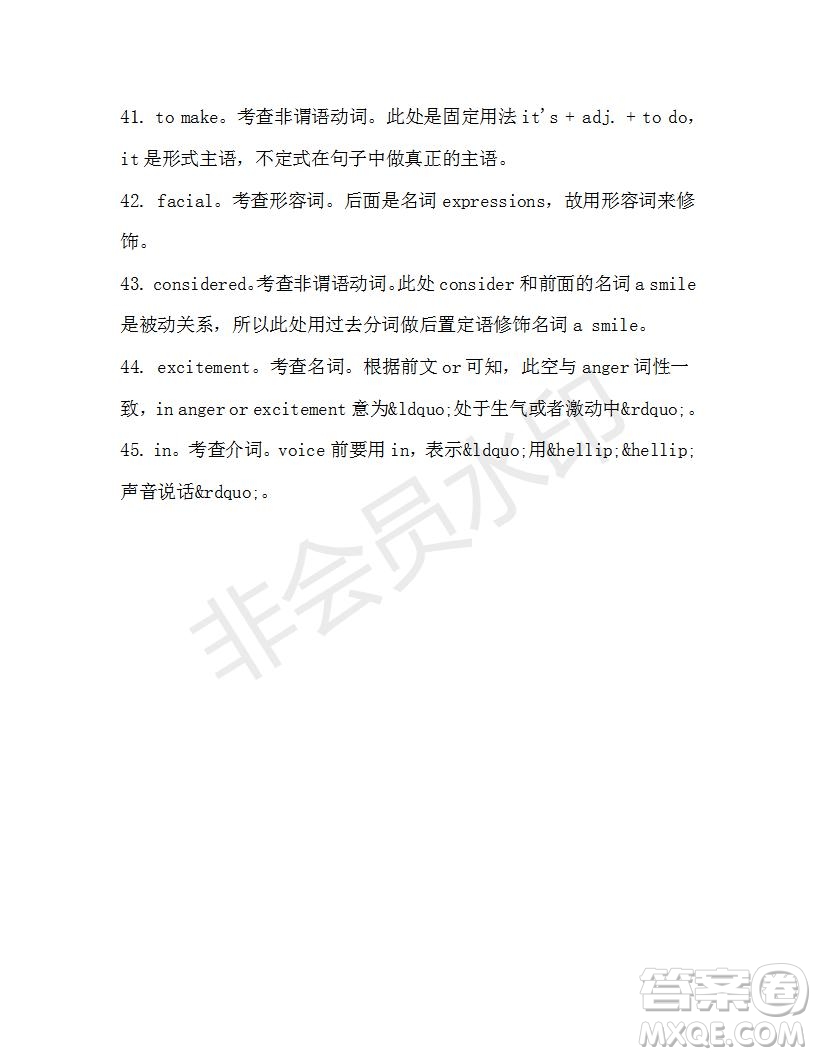 41. to make。考查非谓语动词。此处是固定用法 it's + adj. + to do，it 是形式主语，不定式在句子中做真正的主语。

42. facial。考查形容词。后面是名词 expressions，故用形容词来修饰。

43. considered。考查非谓语动词。此处 consider 和前面的名词 a smile 是被动关系，所以此处用过去分词做后置定语修饰名词 a smile。

44. excitement。考查名词。根据前文 or 可知，此空与 anger 词性一致，in anger or excitement 意为&ldquo;处于生气或者激动中&rdquo;。

45. in。考查介词。voice 前要用 in，表示&ldquo;用&hellip;&hellip;声音说话&rdquo;。

非会员水印

答案圈
MXQE.COM